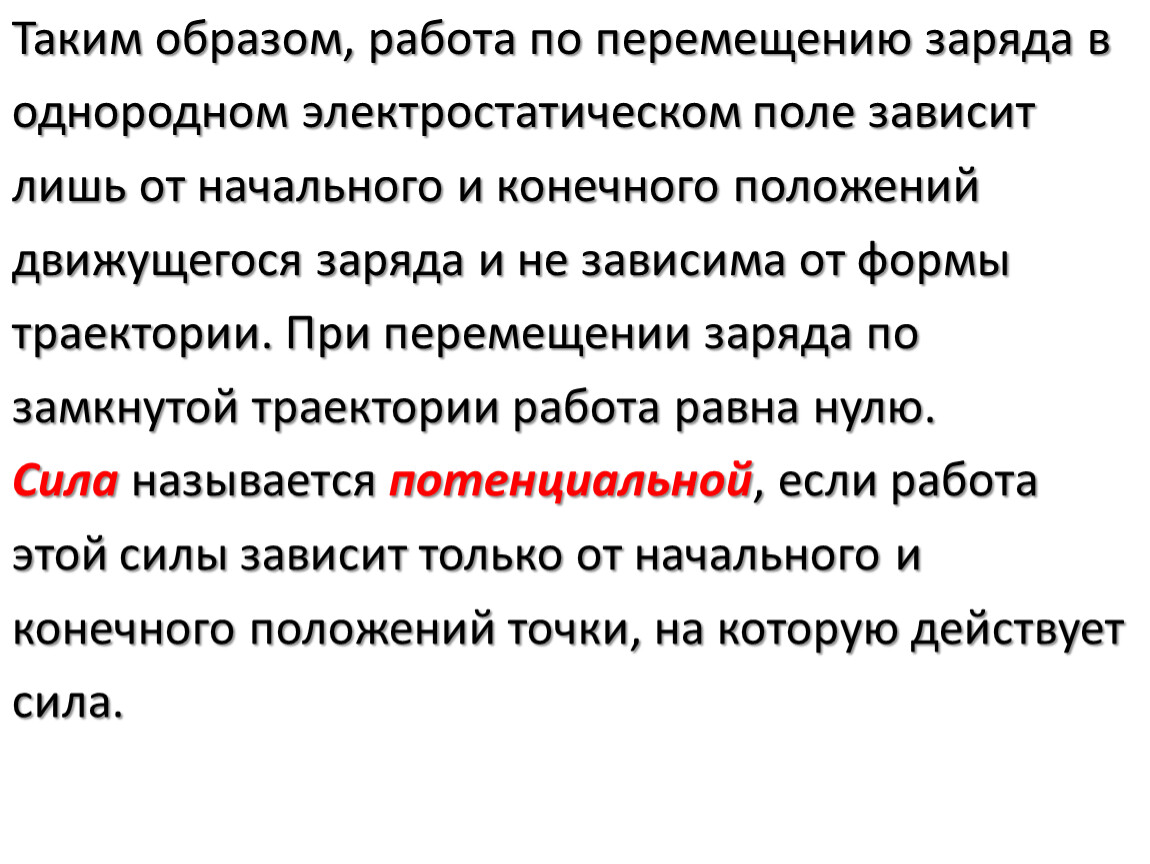 Таким образом, работа по перемещению заряда в однородном электростатическом поле зависит лишь от начального и конечного положений движущегося заряда и не зависима от формы траектории. При перемещении заряда по замкнутой траектории работа равна нулю.

Сила называется потенциальной, если работа этой силы зависит только от начального и конечного положений точки, на которую действует сила.